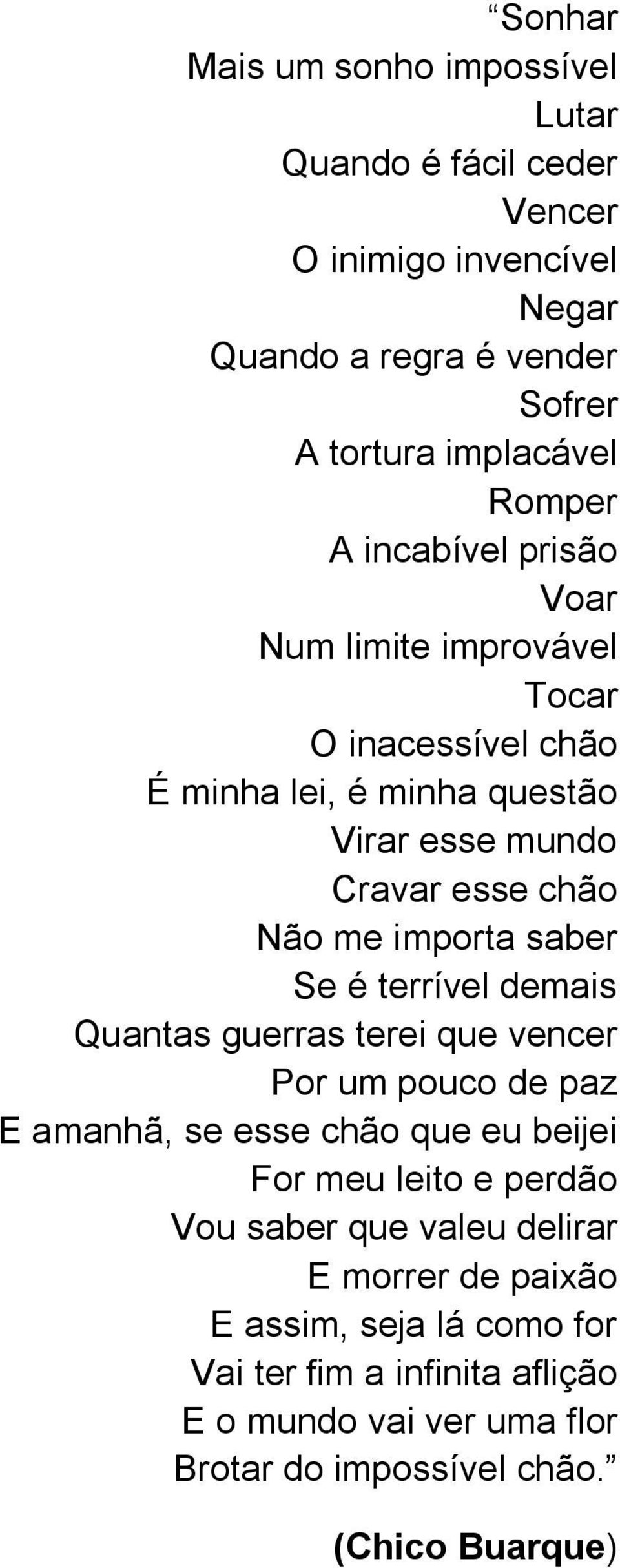 “Sonhar
Mais um sonho impossível
Lutar
Quando é fácil ceder
Vencer
O inimigo invencível
Negar
Quando a regra é vender
Sofrer
A tortura implacável
Romper
A incabível prisão
Voar
Num limite improvável
Tocar
O inacessível chão
É minha lei, é minha questão
Virar esse mundo
Cravar esse chão
Não me importa saber
Se é terrível demais
Quantas guerras terei que vencer
Por um pouco de paz
E amanhã, se esse chão que eu beijei
For meu leito e perdão
Vou saber que valeu delirar
E morrer de paixão
E assim, seja lá como for
Vai ter fim a infinita aflição
E o mundo vai ver uma flor
Brotar do impossível chão.”

(Chico Buarque)